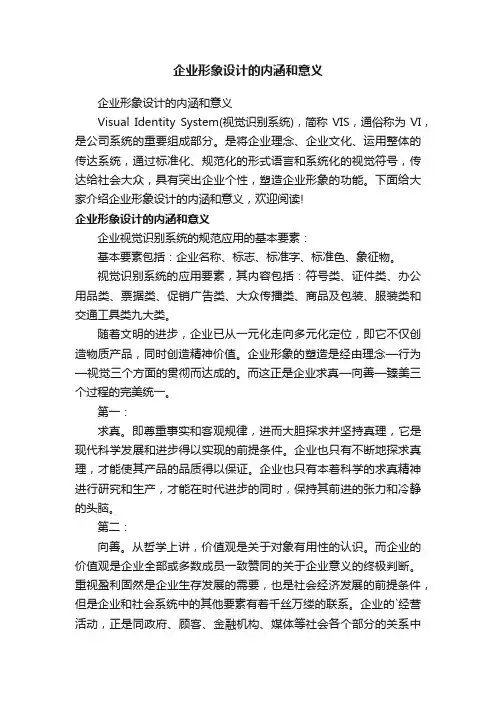 企业形象设计的内涵和意义

企业形象设计的内涵和意义

Visual Identity System(视觉识别系统)，简称 VIS，通俗称为 VI，是公司系统的重要组成部分。是将企业理念、企业文化、运用整体的传达系统，通过标准化、规范化的形式语言和系统化的视觉符号，传达给社会大众，具有突出企业个性，塑造企业形象的功能。下面给大家介绍企业形象设计的内涵和意义，欢迎阅读!

企业形象设计的内涵和意义

企业视觉识别系统的规范应用的基本要素：

基本要素包括：企业名称、标志、标准字、标准色、象征物。

视觉识别系统的应用要素，其内容包括：符号类、证件类、办公用品类、票据类、促销广告类、大众传播类、商品及包装、服装类和交通工具类九大类。

随着文明的进步，企业已从一元化走向多元化定位，即它不仅创造物质产品，同时创造精神价值。企业形象的塑造是经由理念—行为—视觉三个方面的贯彻而达成的。而这正是企业求真—向善—臻美三个过程的完美统一。

第一：

求真。即尊重事实和客观规律，进而大胆探求并坚持真理，它是现代科学发展和进步得以实现的前提条件。企业也只有不断地探求真理，才能使其产品的品质得以保证。企业也只有本着科学的求真精神进行研究和生产，才能在时代进步的同时，保持其前进的张力和冷静的头脑。

第二：

向善。从哲学上讲，价值观是关于对象有用性的认识。而企业的价值观是企业全部或多数成员一致赞同的关于企业意义的终极判断。重视盈利固然是企业生存发展的需要，也是社会经济发展的前提条件，但是企业和社会系统中的其他要素有着千丝万缕的联系。企业的`经营活动，正是同政府、顾客、金融机构、媒体等社会各个部分的关系中